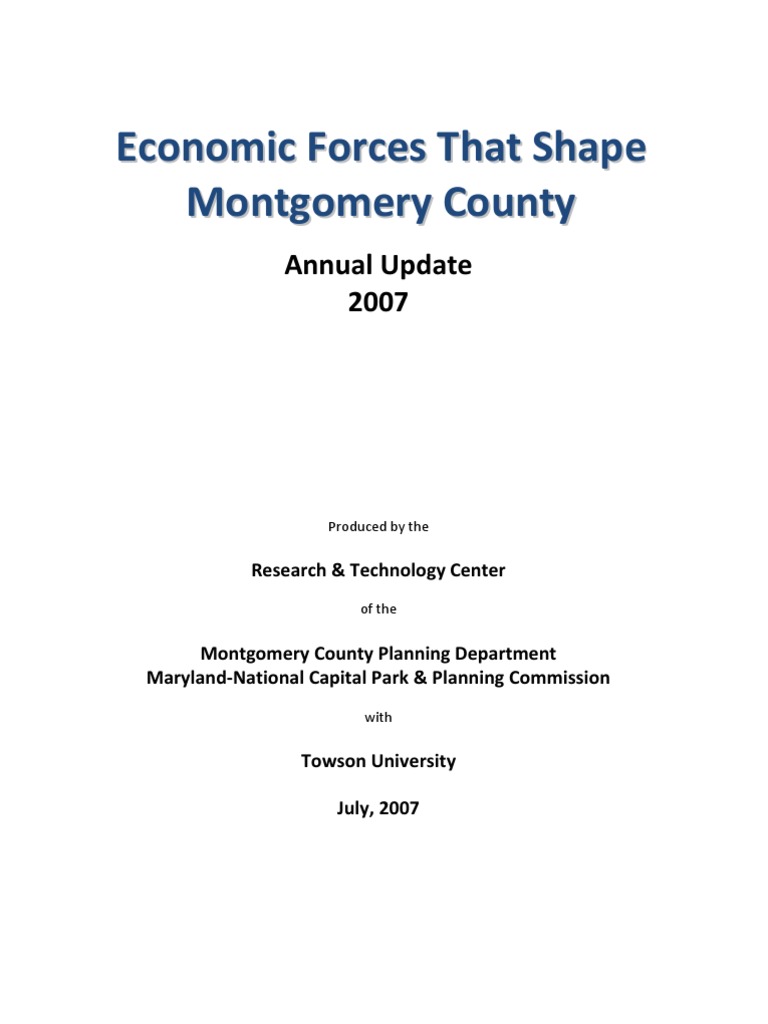 Economic Forces That Shape Montgomery County

Annual Update
2007

Produced by the

Research & Technology Center

of the

Montgomery County Planning Department
Maryland-National Capital Park & Planning Commission

with

Towson University

July, 2007